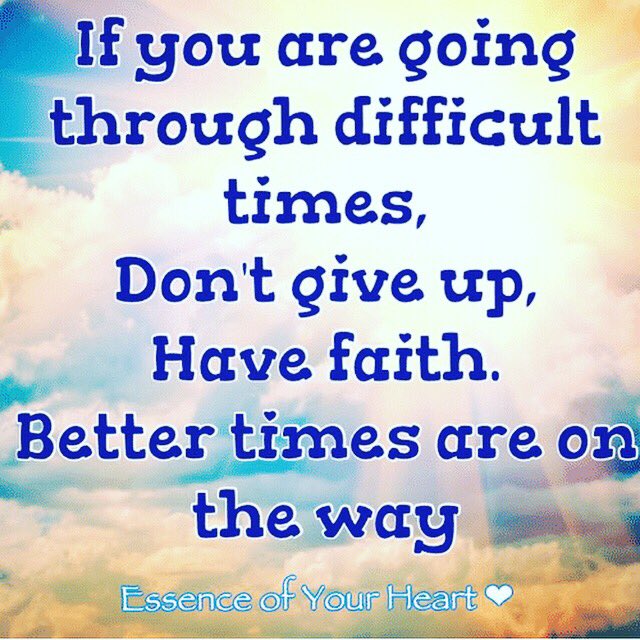 If you are going through difficult times,
Don't give up,
Have faith.
Better times are on the way

Essence of Your Heart ❤